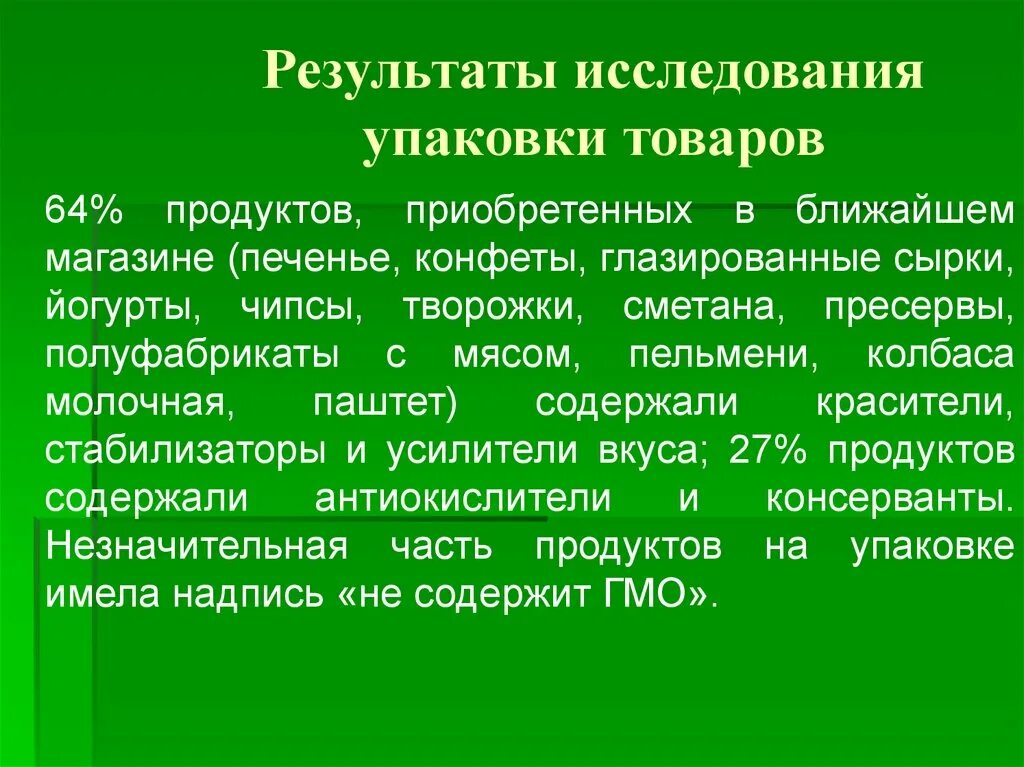 Результаты исследования упаковки товаров

64% продуктов, приобретенных в ближайшем магазине (печенье, конфеты, глазированные сырки, йогурты, чипсы, творожки, сметана, пресервы, полуфабрикаты с мясом, пельмени, колбаса молочная, паштет) содержали красители, стабилизаторы и усилители вкуса; 27% продуктов содержали антиокислители и консерванты. Незначительная часть продуктов на упаковке имела надпись «не содержит ГМО».